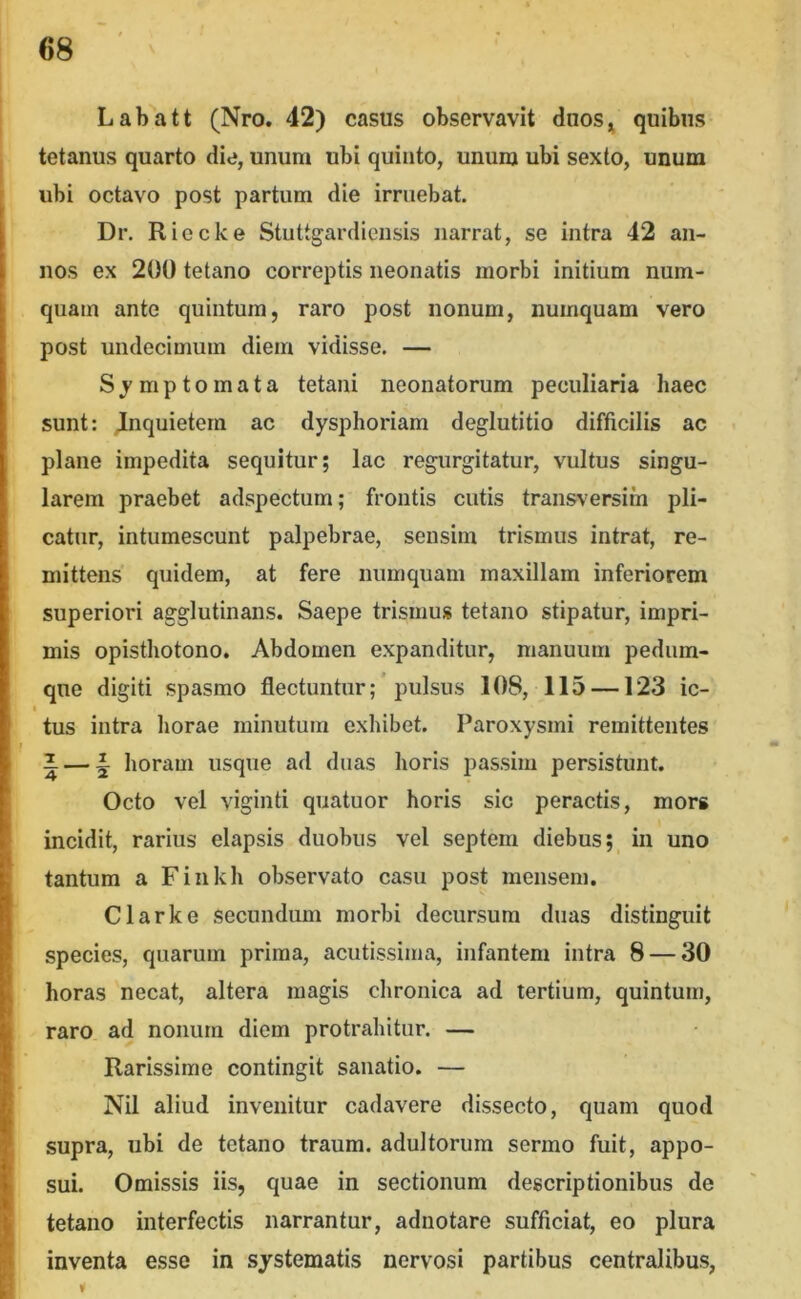 68

Labatt (Nro. 42) casus observavit duos, quibus tetanus quarto die, unum ubi quinto, unum ubi sexto, unum ubi octavo post partum die irruebat.

Dr. Riecke Stuttgardiensis narrat, se intra 42 annos ex 200 tetano correptis neonatis morbi initium numquam ante quintum, raro post nonum, numquam vero post undecimum diem vidisse. —

Symptomata tetani neonatorum peculiaria haec sunt: Inquietem ac dysphoriam deglutitio difficilis ac plane impedita sequitur; lac regurgitatur, vultus singularem praebet adspectum; frontis cutis transversim plicatur, intumescunt palpebrae, sensim trismus intrat, remittens quidem, at fere numquam maxillam inferiorem superiori agglutinans. Saepe trismus tetano stipatur, imprimis opisthotono. Abdomen expanditur, manuum pedumque digiti spasmo flectuntur; pulsus 108, 115 — 123 ictus intra horae minutum exhibet. Paroxysmi remittentes $\frac{1}{4}$ — $\frac{1}{2}$ horam usque ad duas horis passim persistunt.

Octo vel viginti quatuor horis sic peractis, mors incidit, rarius elapsis duobus vel septem diebus; in uno tantum a Finkh observato casu post mensem.

Clarke secundum morbi decursum duas distinguit species, quarum prima, acutissima, infantem intra 8 — 30 horas necat, altera magis chronica ad tertium, quintum, raro ad nonum diem protrahitur. —

Rarissime contingit sanatio. —

Nil aliud invenitur cadavere dissecto, quam quod supra, ubi de tetano traum. adultorum sermo fuit, apposui. Omissis iis, quae in sectionum descriptionibus de tetano interfectis narrantur, adnotare sufficiat, eo plura inventa esse in systematis nervosi partibus centralibus,